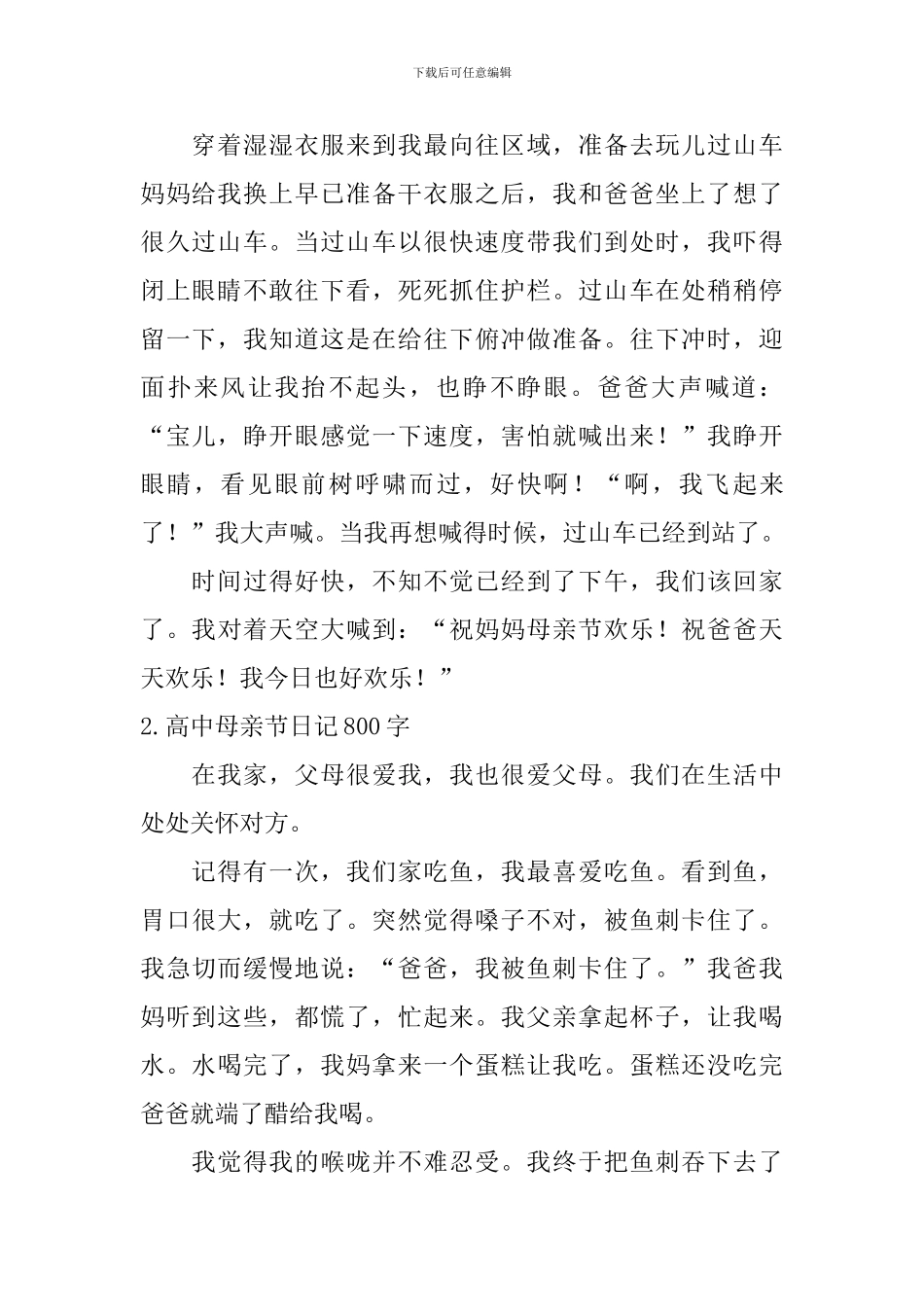 下载后可任意编辑

穿着湿湿衣服来到我最向往区域，准备去玩儿过山车妈妈给我换上早已准备干衣服之后，我和爸爸坐上了想了很久过山车。当过山车以很快速度带我们到处时，我吓得闭上眼睛不敢往下看，死死抓住护栏。过山车在处稍稍停留一下，我知道这是在给往下俯冲做准备。往下冲时，迎面扑来风让我抬不起头，也睁不睁眼。爸爸大声喊道：“宝儿，睁开眼感觉一下速度，害怕就喊出来！”我睁开眼睛，看见眼前树呼啸而过，好快啊！“啊，我飞起来了！”我大声喊。当我再想喊得时候，过山车已经到站了。

时间过得好快，不知不觉已经到了下午，我们该回家了。我对着天空大喊到：“祝妈妈母亲节欢乐！祝爸爸天天欢乐！我今日也好欢乐！”

2.高中母亲节日记800字

在我家，父母很爱我，我也很爱父母。我们在生活中处处关怀对方。

记得有一次，我们家吃鱼，我最喜爱吃鱼。看到鱼，胃口很大，就吃了。突然觉得嗓子不对，被鱼刺卡住了。我急切而缓慢地说：“爸爸，我被鱼刺卡住了。”我爸我妈听到这些，都慌了，忙起来。我父亲拿起杯子，让我喝水。水喝完了，我妈拿来一个蛋糕让我吃。蛋糕还没吃完爸爸就端了醋给我喝。

我觉得我的喉咙并不难忍受。我终于把鱼刺吞下去了